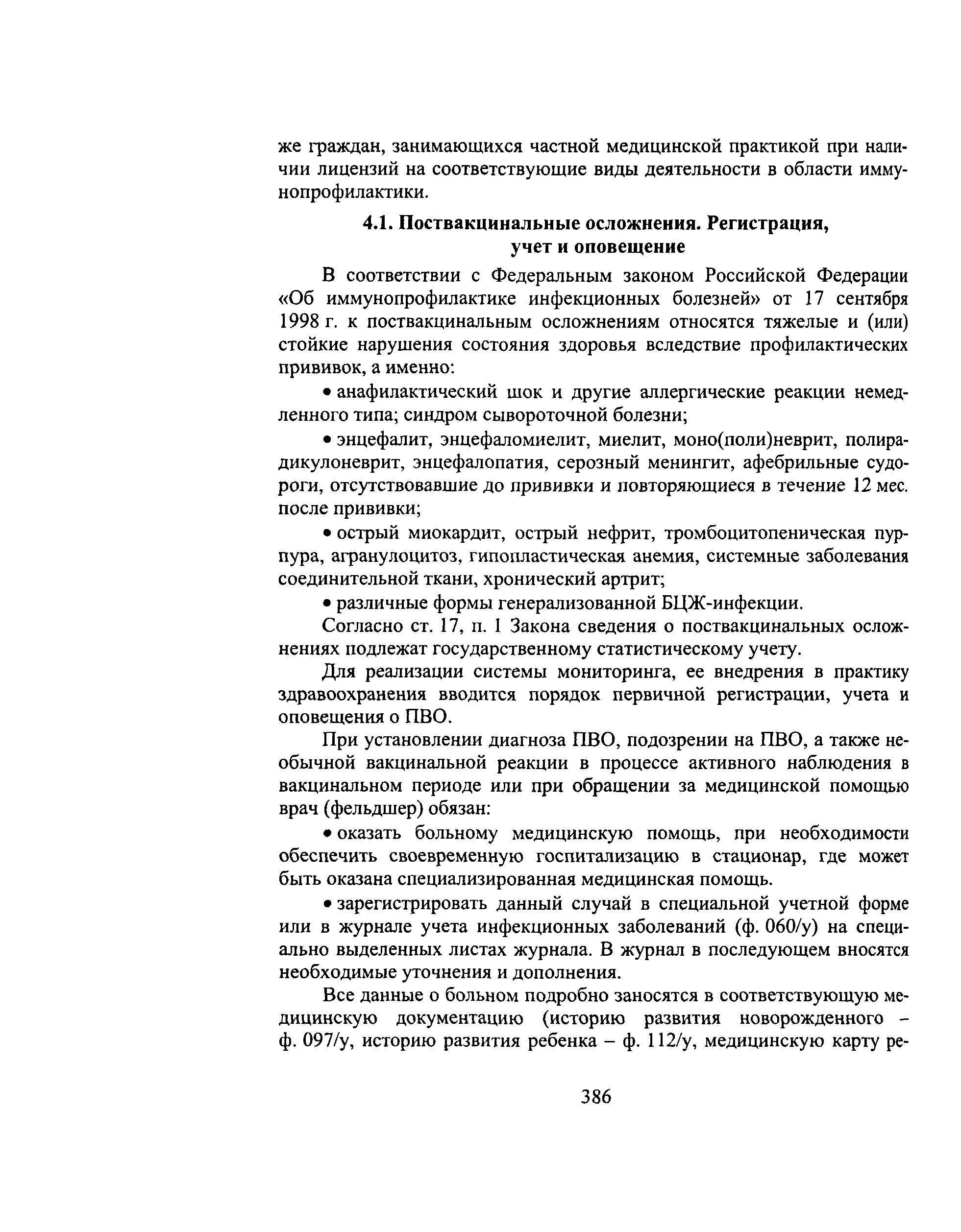 же граждан, занимающихся частной медицинской практикой при наличии лицензий на соответствующие виды деятельности в области иммунопрофилактики.

4.1. Поствакцинальные осложнения. Регистрация, учет и оповещение

В соответствии с Федеральным законом Российской Федерации «Об иммунопрофилактике инфекционных болезней» от 17 сентября 1998 г. к поствакцинальным осложнениям относятся тяжелые и (или) стойкие нарушения состояния здоровья вследствие профилактических прививок, а именно:

• анафилактический шок и другие аллергические реакции немедленного типа; синдром сывороточной болезни;

• энцефалит, энцефаломиелит, миелит, моно(поли)неврит, полирадикулоневрит, энцефалопатия, серозный менингит, афебрильные судороги, отсутствовавшие до прививки и повторяющиеся в течение 12 мес. после прививки;

• острый миокардит, острый нефрит, тромбоцитопеническая пурпура, агранулоцитоз, гипопластическая анемия, системные заболевания соединительной ткани, хронический артрит;

• различные формы генерализованной БЦЖ-инфекции.

Согласно ст. 17, п. 1 Закона сведения о поствакцинальных осложнениях подлежат государственному статистическому учету.

Для реализации системы мониторинга, ее внедрения в практику здравоохранения вводится порядок первичной регистрации, учета и оповещения о ПВО.

При установлении диагноза ПВО, подозрении на ПВО, а также необычной вакцинальной реакции в процессе активного наблюдения в вакцинальном периоде или при обращении за медицинской помощью врач (фельдшер) обязан:

• оказать больному медицинскую помощь, при необходимости обеспечить своевременную госпитализацию в стационар, где может быть оказана специализированная медицинская помощь.

• зарегистрировать данный случай в специальной учетной форме или в журнале учета инфекционных заболеваний (ф. 060/у) на специально выделенных листах журнала. В журнал в последующем вносятся необходимые уточнения и дополнения.

Все данные о больном подробно заносятся в соответствующую медицинскую документацию (историю развития новорожденного – ф. 097/у, историю развития ребенка – ф. 112/у, медицинскую карту ре-

386